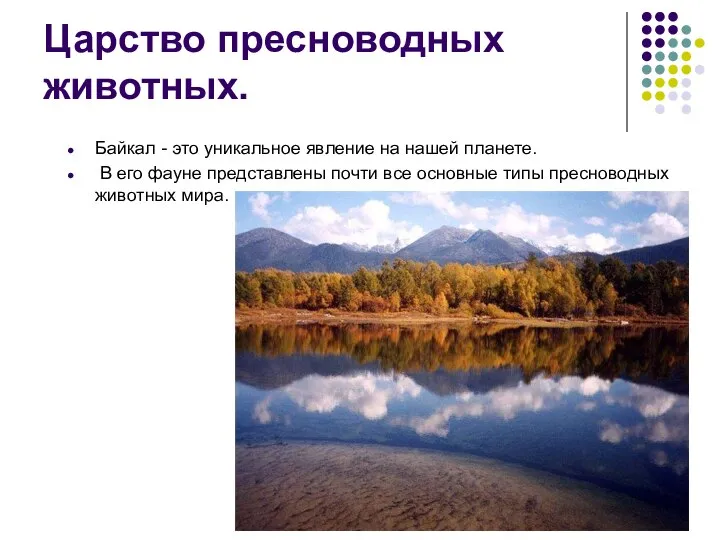 Царство пресноводных животных.

- Байкал - это уникальное явление на нашей планете.
- В его фауне представлены почти все основные типы пресноводных животных мира.